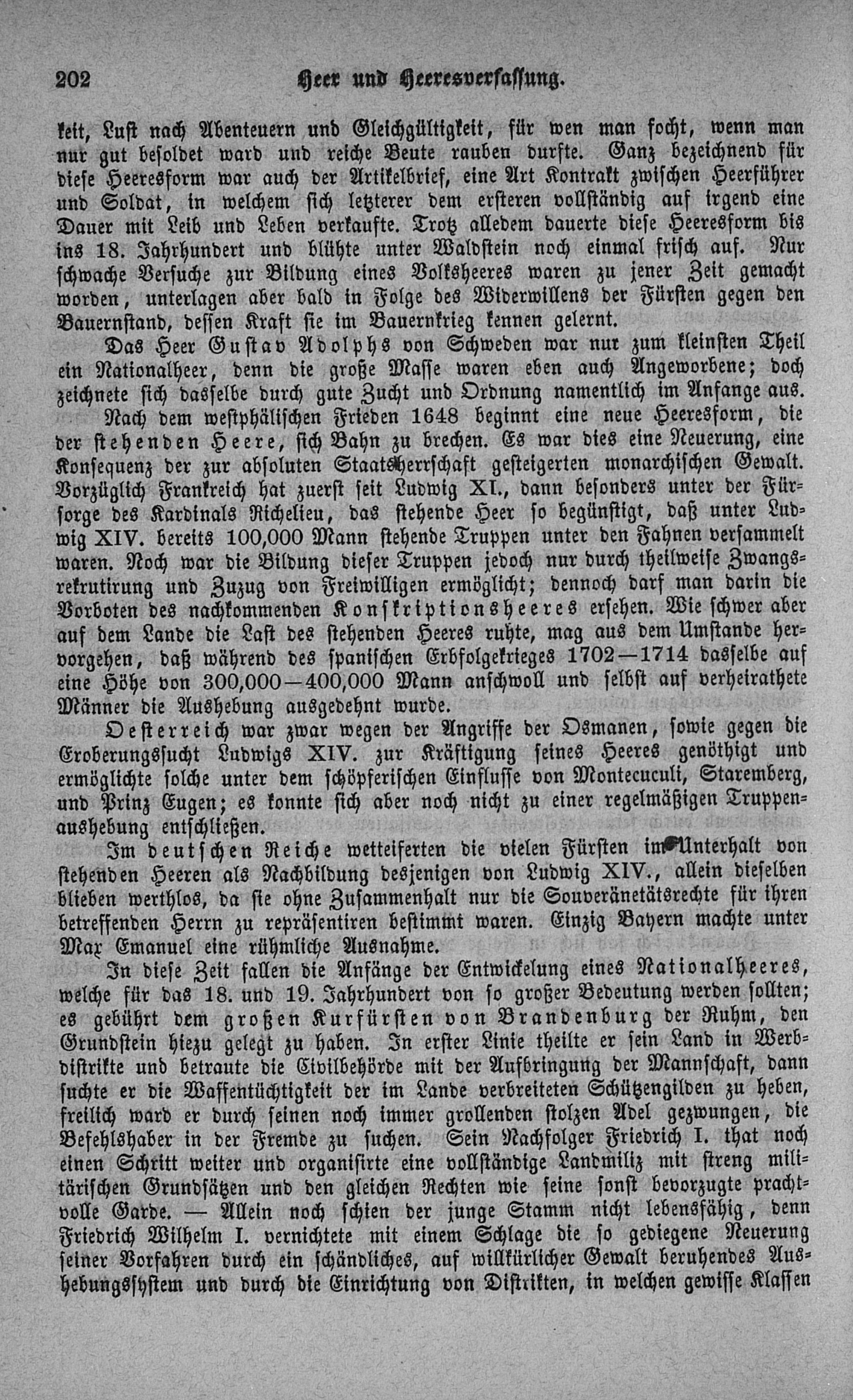 202 Heer und Heeresverfassung.

keit, Lust nach Abenteuern und Gleichgültigkeit, für wen man focht, wenn man nur gut besoldet ward und reiche Beute rauben durfte. Ganz bezeichnend für diese Heeresform war auch der Artikelbrief, eine Art Kontrakt zwischen Heerführer und Soldat, in welchem sich letzterer dem ersteren vollständig auf irgend eine Dauer mit Leib und Leben verkaufte. Trotz alledem dauerte diese Heeresform bis ins 18. Jahrhundert und blühte unter Waldstein noch einmal frisch auf. Nur schwache Versuche zur Bildung eines Volksheeres waren zu jener Zeit gemacht worden, unterlagen aber bald in Folge des Widerwillens der Fürsten gegen den Bauernstand, dessen Kraft sie im Bauernkrieg kennen gelernt.

Das Heer Gustav Adolphs von Schweden war nur zum kleinsten Theil ein Nationalheer, denn die große Masse waren eben auch Angeworbene; doch zeichnete sich dasselbe durch gute Zucht und Ordnung namentlich im Anfange aus.

Nach dem westphälischen Frieden 1648 beginnt eine neue Heeresform, die der stehenden Heere, sich Bahn zu brechen. Es war dies eine Neuerung, eine Konsequenz der zur absoluten Staatsherrschaft gesteigerten monarchischen Gewalt. Vorzüglich Frankreich hat zuerst seit Ludwig XI., dann besonders unter der Fürsorge des Kardinals Richelieu, das stehende Heer so begünstigt, daß unter Ludwig XIV. bereits 100,000 Mann stehende Truppen unter den Fahnen versammelt waren. Noch war die Bildung dieser Truppen jedoch nur durch theilweise Zwangsrekrutirung und Zuzug von Freiwilligen ermöglicht; dennoch darf man darin die Vorboten des nachkommenden Konskriptionsheeres ersehen. Wie schwer aber auf dem Lande die Last des stehenden Heeres ruhte, mag aus dem Umstande hervorgehen, daß während des spanischen Erbfolgekrieges 1702—1714 dasselbe auf eine Höhe von 300,000—400,000 Mann anschwoll und selbst auf verheirathete Männer die Aushebung ausgedehnt wurde.

Oesterreich war zwar wegen der Angriffe der Osmanen, sowie gegen die Eroberungssucht Ludwigs XIV. zur Kräftigung seines Heeres genöthigt und ermöglichte solche unter dem schöpferischen Einflusse von Montecuculi, Staremberg, und Prinz Eugen; es konnte sich aber noch nicht zu einer regelmäßigen Truppenaushebung entschließen.

Im deutschen Reiche wetteiferten die vielen Fürsten im Unterhalt von stehenden Heeren als Nachbildung desjenigen von Ludwig XIV., allein dieselben blieben werthlos, da sie ohne Zusammenhalt nur die Souveränetätsrechte für ihren betreffenden Herrn zu repräsentiren bestimmt waren. Einzig Bayern machte unter Max Emanuel eine rühmliche Ausnahme.

In diese Zeit fallen die Anfänge der Entwickelung eines Nationalheeres, welche für das 18. und 19. Jahrhundert von so großer Bedeutung werden sollten; es gebührt dem großen Kurfürsten von Brandenburg der Ruhm, den Grundstein hiezu gelegt zu haben. In erster Linie theilte er sein Land in Werbdistrikte und betraute die Civilbehörde mit der Aufbringung der Mannschaft, dann suchte er die Waffentüchtigkeit der im Lande verbreiteten Schützengilden zu heben, freilich ward er durch seinen noch immer grollenden stolzen Adel gezwungen, die Befehlshaber in der Fremde zu suchen. Sein Nachfolger Friedrich I. that noch einen Schritt weiter und organisirte eine vollständige Landmiliz mit streng militärischen Grundsätzen und den gleichen Rechten wie seine sonst bevorzugte prachtvolle Garde. — Allein noch schien der junge Stamm nicht lebensfähig, denn Friedrich Wilhelm I. vernichtete mit einem Schlage die so gediegene Neuerung seiner Vorfahren durch ein schändliches, auf willkürlicher Gewalt beruhendes Aushebungssystem und durch die Einrichtung von Distrikten, in welchen gewisse Klassen